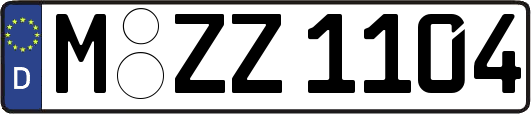 D
M ZZ 1104